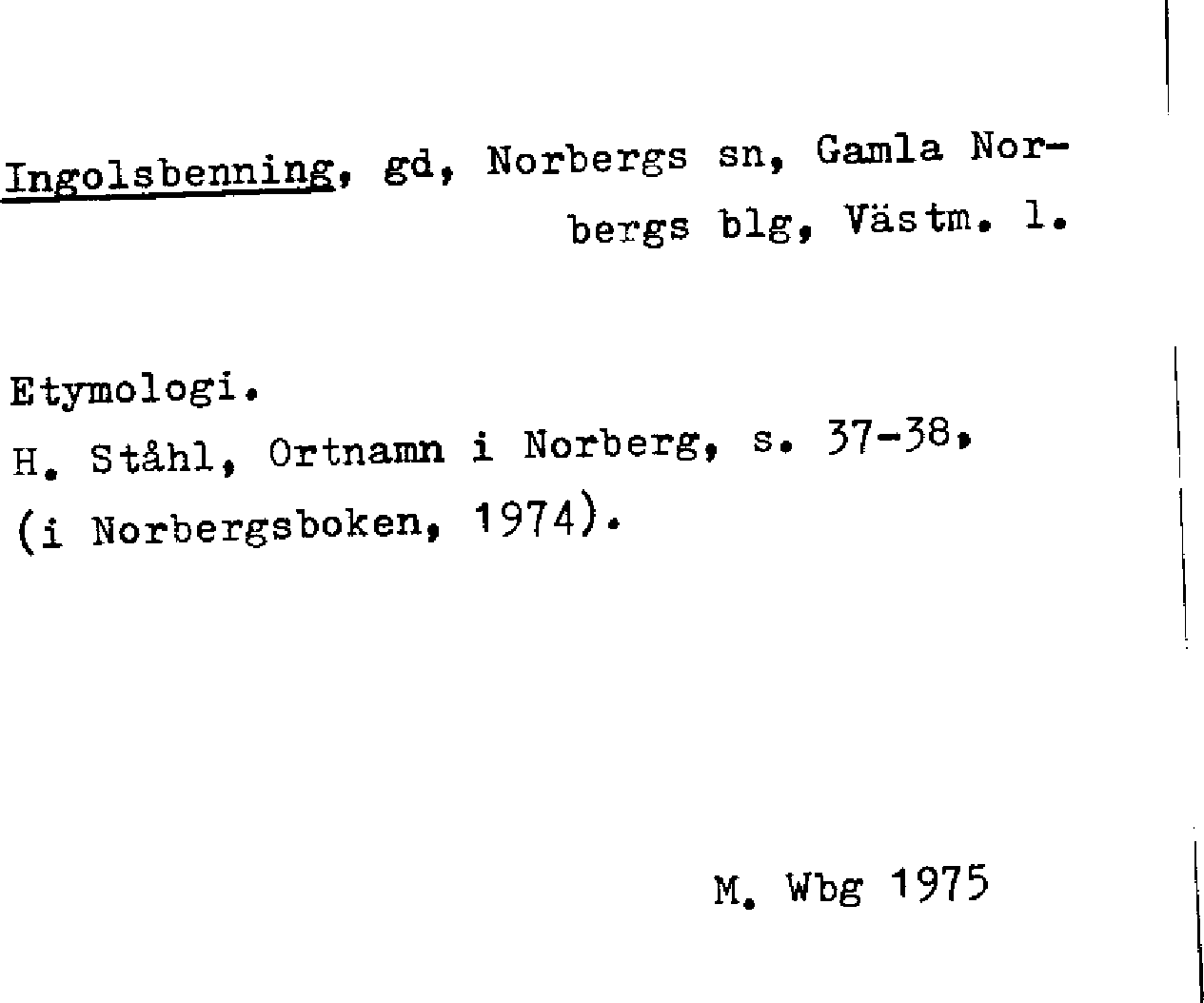 Ingolsbenning, gd, Norbergs sn, Gamla Norbergs blg, Västm. l.

Etymologi.
H. Ståhl, Ortnamn i Norberg, s. 37-38, (i Norbergsboken, 1974).

M. Wbg 1975